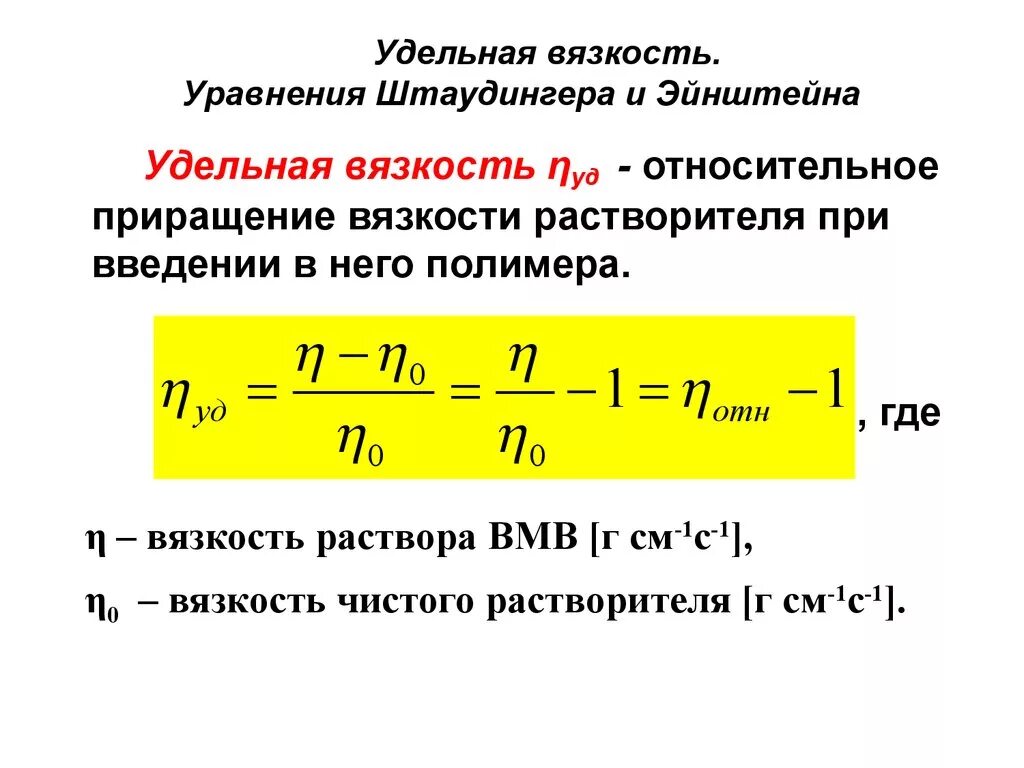 Удельная вязкость.
Уравнения Штаудингера и Эйнштейна

Удельная вязкость $\eta_{уд}$ - относительное приращение вязкости растворителя при введении в него полимера.

$\eta_{уд} = \frac{\eta - \eta_0}{\eta_0} = \frac{\eta}{\eta_0} - 1 = \eta_{отн} - 1$, где

$\eta$ – вязкость раствора ВМВ [г см$^{-1}$с$^{-1}$],

$\eta_0$ – вязкость чистого растворителя [г см$^{-1}$с$^{-1}$].